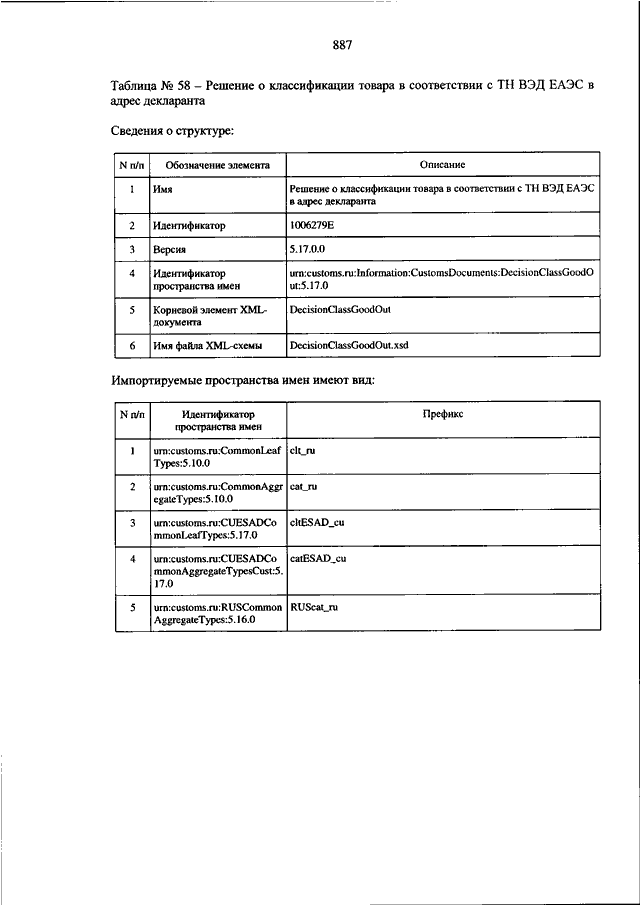 887

Таблица № 58 – Решение о классификации товара в соответствии с ТН ВЭД ЕАЭС в адрес декларанта

Сведения о структуре:

| N п/п | Обозначение элемента | Описание |
|---|---|---|
| 1 | Имя | Решение о классификации товара в соответствии с ТН ВЭД ЕАЭС в адрес декларанта |
| 2 | Идентификатор | 1006279E |
| 3 | Версия | 5.17.0.0 |
| 4 | Идентификатор пространства имен | urn:customs.ru:Information:CustomsDocuments:DecisionClassGoodOut:5.17.0 |
| 5 | Корневой элемент XML-документа | DecisionClassGoodOut |
| 6 | Имя файла XML-схемы | DecisionClassGoodOut.xsd |

Импортируемые пространства имен имеют вид:

| N п/п | Идентификатор пространства имен | Префикс |
|---|---|---|
| 1 | urn:customs.ru:CommonLeafTypes:5.10.0 | clt_ru |
| 2 | urn:customs.ru:CommonAggregateTypes:5.10.0 | cat_ru |
| 3 | urn:customs.ru:CUESADCommonLeafTypes:5.17.0 | cltESAD_cu |
| 4 | urn:customs.ru:CUESADCommonAggregateTypesCust:5.17.0 | catESAD_cu |
| 5 | urn:customs.ru:RUSCommonAggregateTypes:5.16.0 | RUScat_ru |